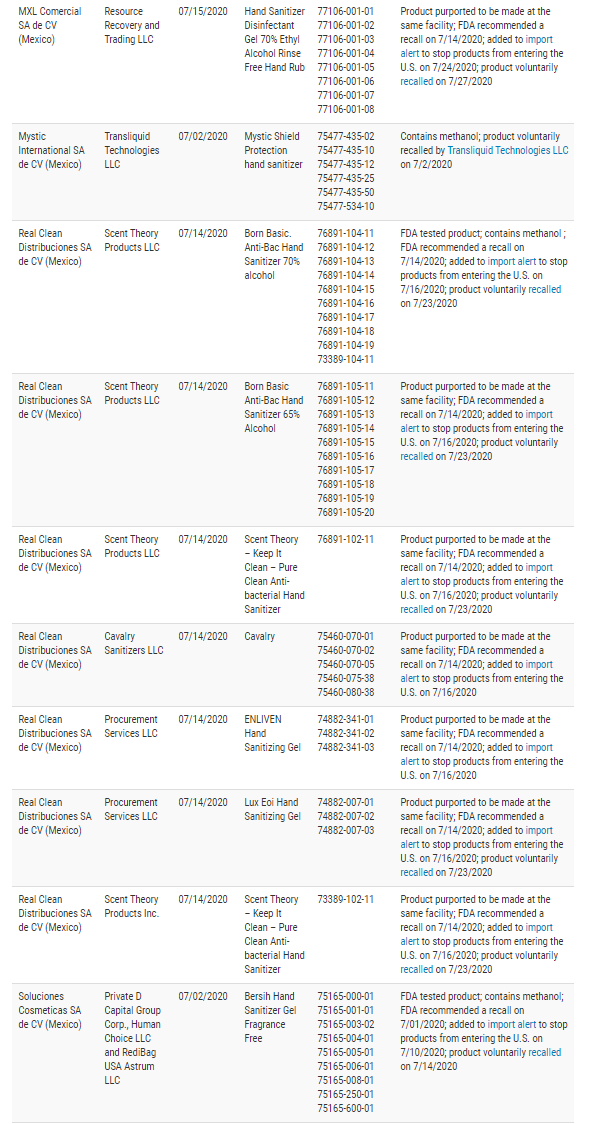 | | | | | | |
|---|---|---|---|---|---|
| MXL Comercial SA de CV (Mexico) | Resource Recovery and Trading LLC | 07/15/2020 | Hand Sanitizer Disinfectant Gel 70% Ethyl Alcohol Rinse Free Hand Rub | 77106-001-01 77106-001-02 77106-001-03 77106-001-04 77106-001-05 77106-001-06 77106-001-07 77106-001-08 | Product purported to be made at the same facility; FDA recommended a recall on 7/14/2020; added to import alert to stop products from entering the U.S. on 7/24/2020; product voluntarily recalled on 7/27/2020 |
| Mystic International SA de CV (Mexico) | Transliquid Technologies LLC | 07/02/2020 | Mystic Shield Protection hand sanitizer | 75477-435-02 75477-435-10 75477-435-12 75477-435-25 75477-435-50 75477-534-10 | Contains methanol; product voluntarily recalled by Transliquid Technologies LLC on 7/2/2020 |
| Real Clean Distribuciones SA de CV (Mexico) | Scent Theory Products LLC | 07/14/2020 | Born Basic. Anti-Bac Hand Sanitizer 70% alcohol | 76891-104-11 76891-104-12 76891-104-13 76891-104-14 76891-104-15 76891-104-16 76891-104-17 76891-104-18 76891-104-19 73389-104-11 | FDA tested product; contains methanol ; FDA recommended a recall on 7/14/2020; added to import alert to stop products from entering the U.S. on 7/16/2020; product voluntarily recalled on 7/23/2020 |
| Real Clean Distribuciones SA de CV (Mexico) | Scent Theory Products LLC | 07/14/2020 | Born Basic Anti-Bac Hand Sanitizer 65% Alcohol | 76891-105-11 76891-105-12 76891-105-13 76891-105-14 76891-105-15 76891-105-16 76891-105-17 76891-105-18 76891-105-19 76891-105-20 | Product purported to be made at the same facility; FDA recommended a recall on 7/14/2020; added to import alert to stop products from entering the U.S. on 7/16/2020; product voluntarily recalled on 7/23/2020 |
| Real Clean Distribuciones SA de CV (Mexico) | Scent Theory Products LLC | 07/14/2020 | Scent Theory – Keep It Clean – Pure Clean Anti-bacterial Hand Sanitizer | 76891-102-11 | Product purported to be made at the same facility; FDA recommended a recall on 7/14/2020; added to import alert to stop products from entering the U.S. on 7/16/2020; product voluntarily recalled on 7/23/2020 |
| Real Clean Distribuciones SA de CV (Mexico) | Cavalry Sanitizers LLC | 07/14/2020 | Cavalry | 75460-070-01 75460-070-02 75460-070-05 75460-075-38 75460-080-38 | Product purported to be made at the same facility; FDA recommended a recall on 7/14/2020; added to import alert to stop products from entering the U.S. on 7/16/2020 |
| Real Clean Distribuciones SA de CV (Mexico) | Procurement Services LLC | 07/14/2020 | ENLIVEN Hand Sanitizing Gel | 74882-341-01 74882-341-02 74882-341-03 | Product purported to be made at the same facility; FDA recommended a recall on 7/14/2020; added to import alert to stop products from entering the U.S. on 7/16/2020 |
| Real Clean Distribuciones SA de CV (Mexico) | Procurement Services LLC | 07/14/2020 | Lux Eoi Hand Sanitizing Gel | 74882-007-01 74882-007-02 74882-007-03 | Product purported to be made at the same facility; FDA recommended a recall on 7/14/2020; added to import alert to stop products from entering the U.S. on 7/16/2020; product voluntarily recalled on 7/23/2020 |
| Real Clean Distribuciones SA de CV (Mexico) | Scent Theory Products Inc. | 07/14/2020 | Scent Theory – Keep It Clean – Pure Clean Anti-bacterial Hand Sanitizer | 73389-102-11 | Product purported to be made at the same facility; FDA recommended a recall on 7/14/2020; added to import alert to stop products from entering the U.S. on 7/16/2020; product voluntarily recalled on 7/23/2020 |
| Soluciones Cosmeticas SA de CV (Mexico) | Private D Capital Group Corp., Human Choice LLC and RediBag USA Astrum LLC | 07/02/2020 | Bersih Hand Sanitizer Gel Fragrance Free | 75165-000-01 75165-001-01 75165-003-02 75165-004-01 75165-005-01 75165-006-01 75165-008-01 75165-250-01 75165-600-01 | FDA tested product; contains methanol; FDA recommended a recall on 7/01/2020; added to import alert to stop products from entering the U.S. on 7/10/2020; product voluntarily recalled on 7/14/2020 |